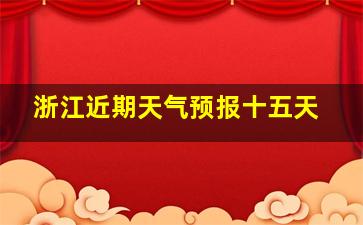 浙江近期天气预报十五天